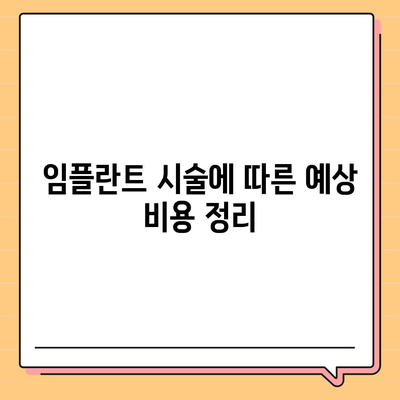 임플란트 시술에 따른 예상 비용 정리